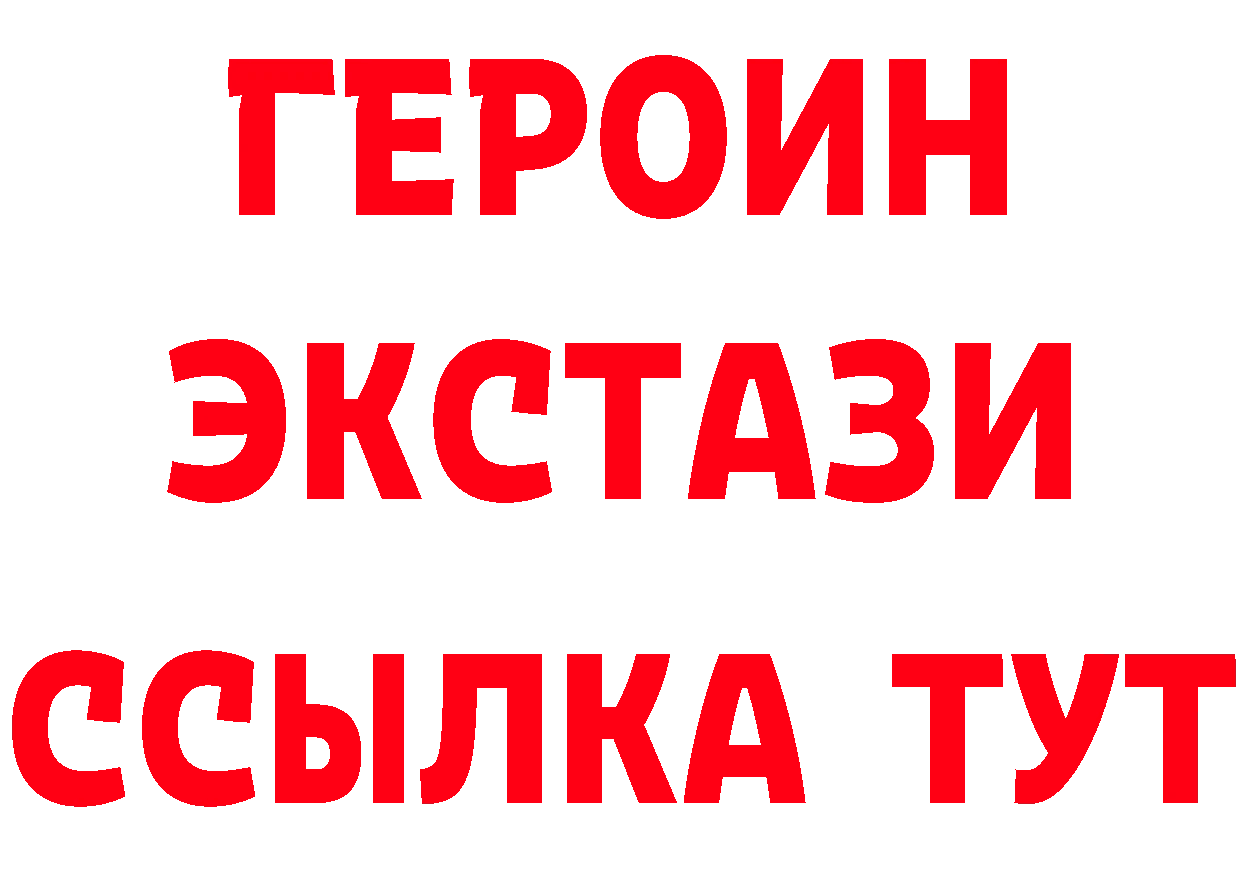 ГЕРОИН
ЭКСТАЗИ
ССЫЛКА ТУТ